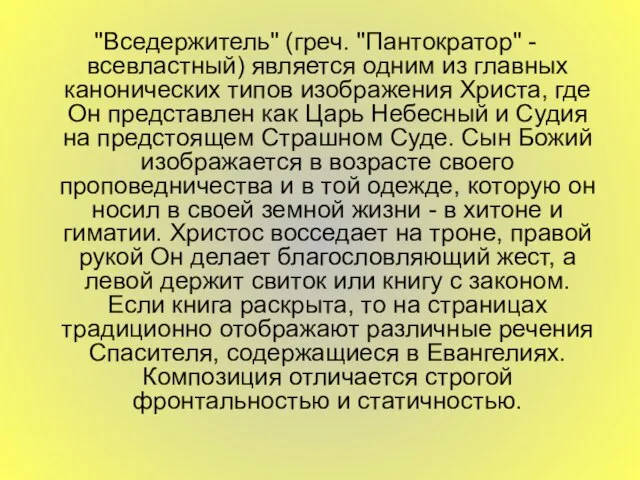 "Вседержитель" (греч. "Пантократор" - всевластный) является одним из главных канонических типов изображения Христа, где Он представлен как Царь Небесный и Судия на предстоящем Страшном Суде. Сын Божий изображается в возрасте своего проповедничества и в той одежде, которую он носил в своей земной жизни - в хитоне и гиматии. Христос восседает на троне, правой рукой Он делает благословляющий жест, а левой держит свиток или книгу с законом. Если книга раскрыта, то на страницах традиционно отображают различные речения Спасителя, содержащиеся в Евангелиях. Композиция отличается строгой фронтальностью и статичностью.